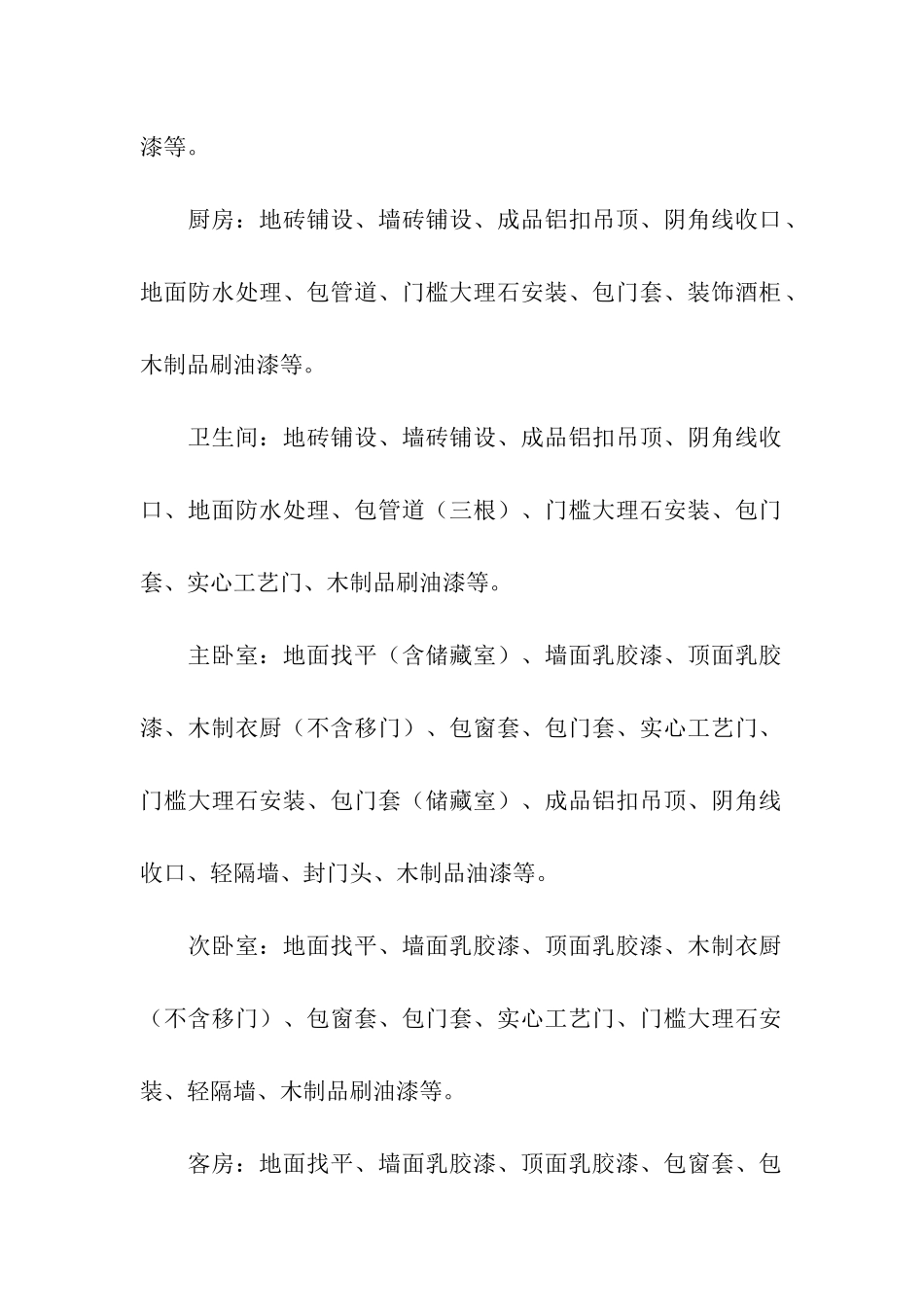 漆等。

厨房：地砖铺设、墙砖铺设、成品铝扣吊顶、阴角线收口、地面防水处理、包管道、门槛大理石安装、包门套、装饰酒柜、木制品刷油漆等。

卫生间：地砖铺设、墙砖铺设、成品铝扣吊顶、阴角线收口、地面防水处理、包管道（三根）、门槛大理石安装、包门套、实心工艺门、木制品刷油漆等。

主卧室：地面找平（含储藏室）、墙面乳胶漆、顶面乳胶漆、木制衣厨（不含移门）、包窗套、包门套、实心工艺门、门槛大理石安装、包门套（储藏室）、成品铝扣吊顶、阴角线收口、轻隔墙、封门头、木制品油漆等。

次卧室：地面找平、墙面乳胶漆、顶面乳胶漆、木制衣厨（不含移门）、包窗套、包门套、实心工艺门、门槛大理石安装、轻隔墙、木制品刷油漆等。

客房：地面找平、墙面乳胶漆、顶面乳胶漆、包窗套、包